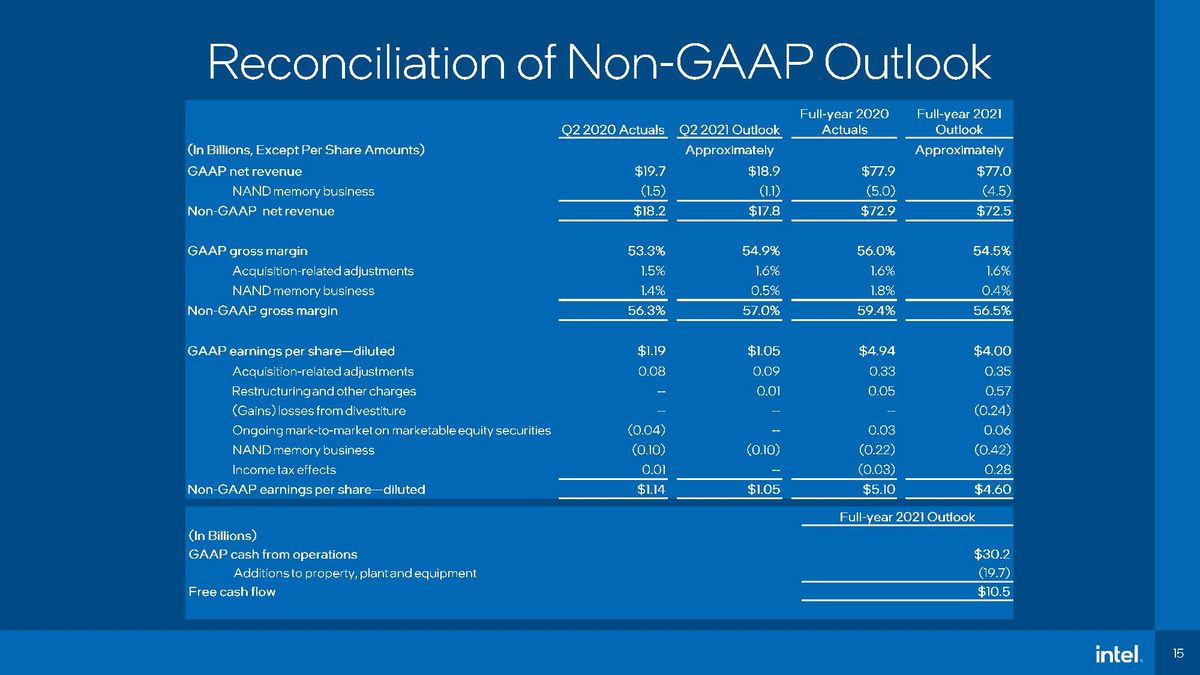 Reconciliation of Non-GAAP Outlook

|  | Q2 2020 Actuals | Q2 2021 Outlook | Full-year 2020 Actuals | Full-year 2021 Outlook |
|---|---|---|---|---|
| (In Billions, Except Per Share Amounts) |  | Approximately |  | Approximately |
| GAAP net revenue | $19.7 | $18.9 | $77.9 | $77.0 |
| NAND memory business | (1.5) | (1.1) | (5.0) | (4.5) |
| Non-GAAP net revenue | $18.2 | $17.8 | $72.9 | $72.5 |
| GAAP gross margin | 53.3% | 54.9% | 56.0% | 54.5% |
| Acquisition-related adjustments | 1.5% | 1.6% | 1.6% | 1.6% |
| NAND memory business | 1.4% | 0.5% | 1.8% | 0.4% |
| Non-GAAP gross margin | 56.3% | 57.0% | 59.4% | 56.5% |
| GAAP earnings per share—diluted | $1.19 | $1.05 | $4.94 | $4.00 |
| Acquisition-related adjustments | 0.08 | 0.09 | 0.33 | 0.35 |
| Restructuring and other charges | -- | 0.01 | 0.05 | 0.57 |
| (Gains) losses from divestiture | -- | -- | -- | (0.24) |
| Ongoing mark-to-market on marketable equity securities | (0.04) | -- | 0.03 | 0.06 |
| NAND memory business | (0.10) | (0.10) | (0.22) | (0.42) |
| Income tax effects | 0.01 | -- | (0.03) | 0.28 |
| Non-GAAP earnings per share—diluted | $1.14 | $1.05 | $5.10 | $4.60 |

|  | Full-year 2021 Outlook |
|---|---|
| (In Billions) |  |
| GAAP cash from operations | $30.2 |
| Additions to property, plant and equipment | (19.7) |
| Free cash flow | $10.5 |

intel.

15